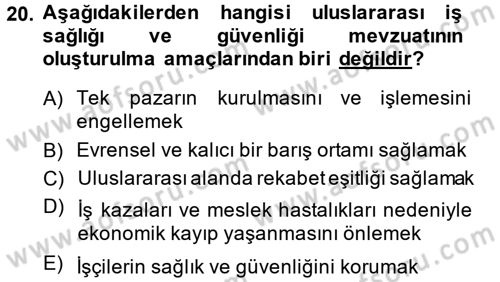 20. Aşağıdakilerden hangisi uluslararası iş sağlığı ve güvenliği mevzuatının oluşturulma amaçlarından biri değildir?

A) Tek pazarın kurulmasını ve işlemesini engellemek

B) Evrensel ve kalıcı bir barış ortamı sağlamak

C) Uluslararası alanda rekabet eşitliği sağlamak

D) İş kazaları ve meslek hastalıkları nedeniyle ekonomik kayıp yaşanmasını önlemek

E) İşçilerin sağlık ve güvenliğini korumak

www.aofsoru.com